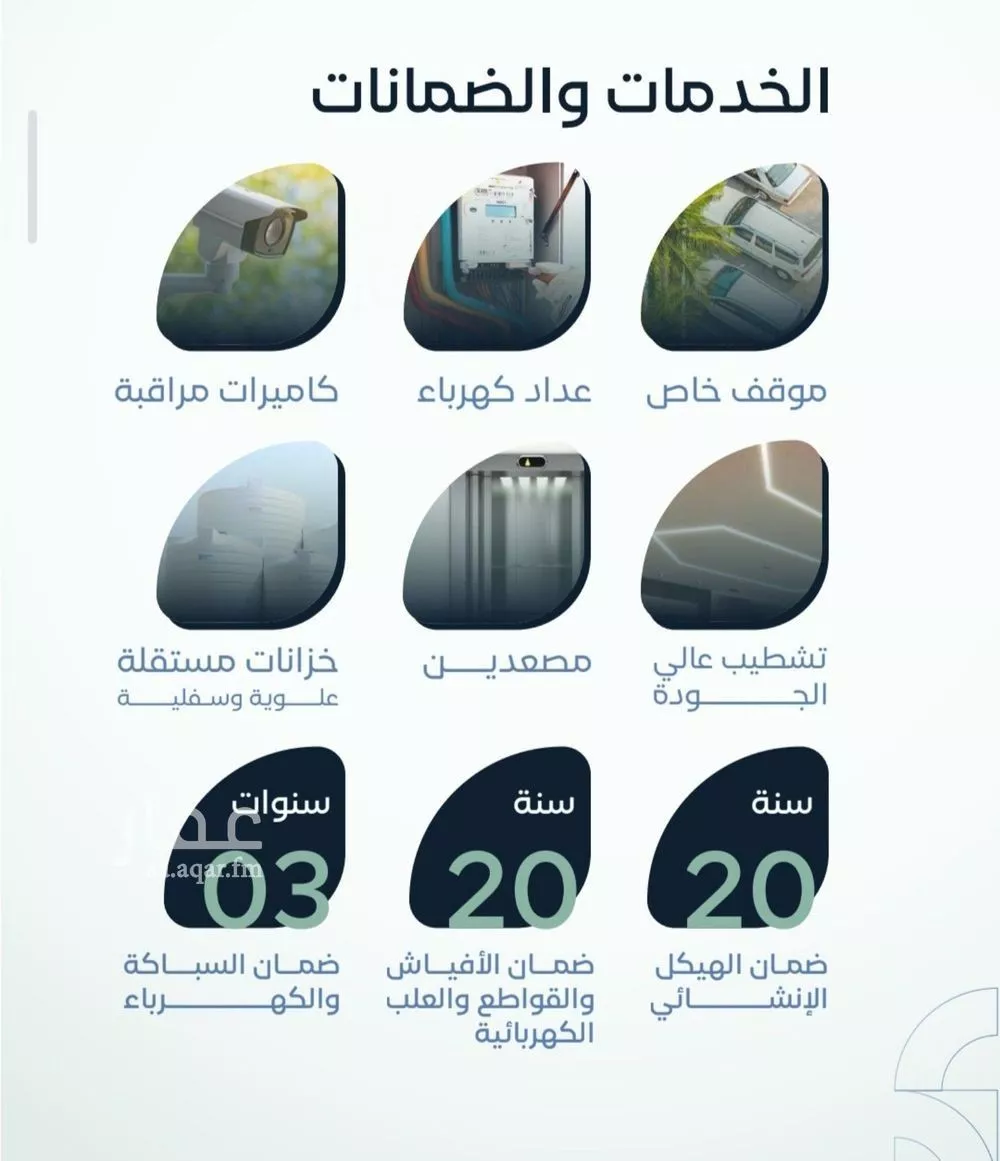 الخدمات والضمانات

موقف خاص

عداد كهرباء

كاميرات مراقبة

تشطيب عالي الجودة

مصعدين

خزانات مستقلة علوية وسفلية

سنة 20

ضمان الهيكل الإنشائي

سنة 20

ضمان الأفياش والقواطع والعلب الكهربائية

سنوات 03

ضمان السباكة والكهرباء

عقار
sa.aqar.fm